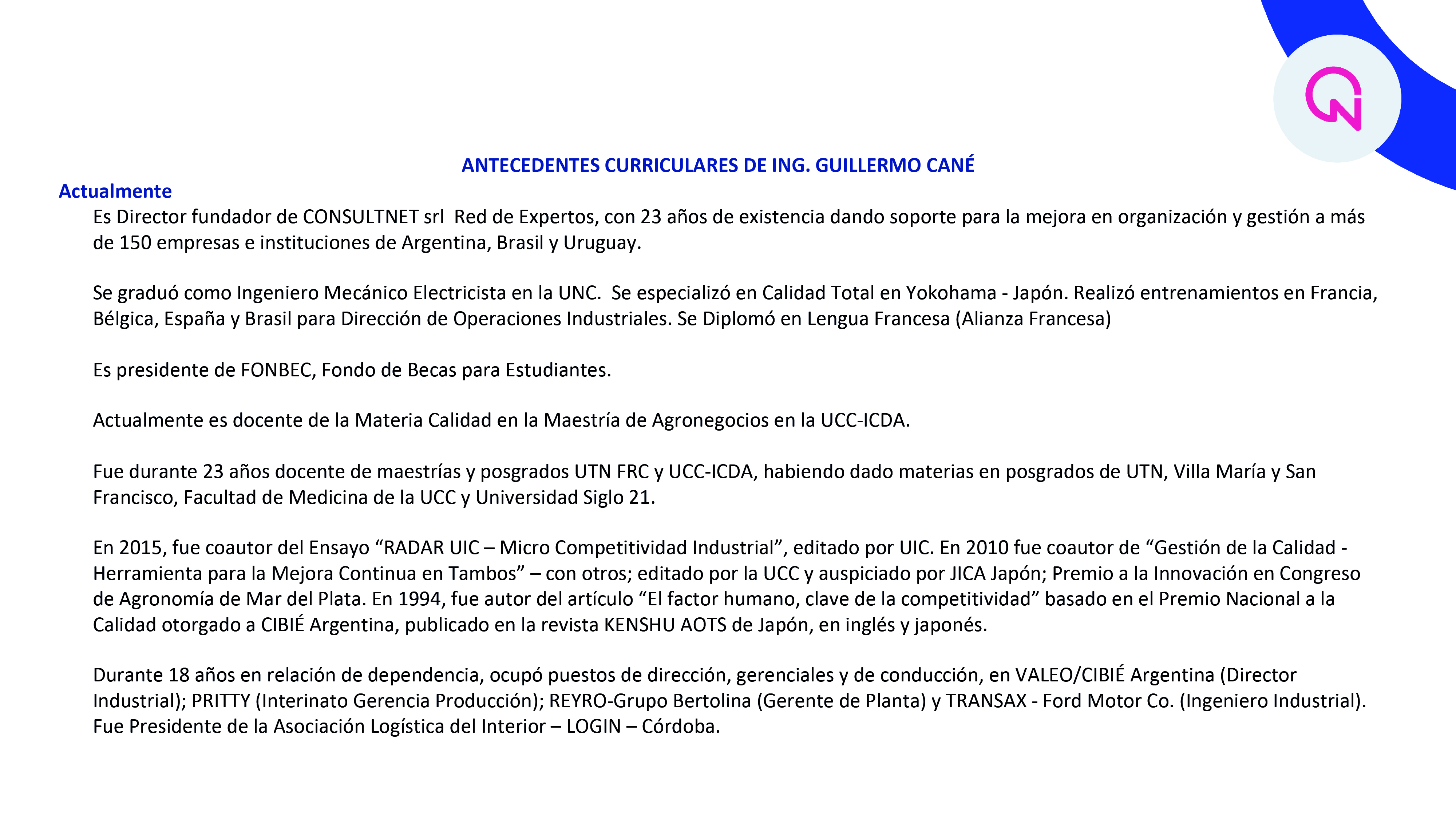 ANTECEDENTES CURRICULARES DE ING. GUILLERMO CANÉ

Actualmente

Es Director fundador de CONSULTNET srl Red de Expertos, con 23 años de existencia dando soporte para la mejora en organización y gestión a más de 150 empresas e instituciones de Argentina, Brasil y Uruguay.

Se graduó como Ingeniero Mecánico Electricista en la UNC. Se especializó en Calidad Total en Yokohama - Japón. Realizó entrenamientos en Francia, Bélgica, España y Brasil para Dirección de Operaciones Industriales. Se Diplomó en Lengua Francesa (Alianza Francesa)

Es presidente de FONBEC, Fondo de Becas para Estudiantes.

Actualmente es docente de la Materia Calidad en la Maestría de Agronegocios en la UCC-ICDA.

Fue durante 23 años docente de maestrías y posgrados UTN FRC y UCC-ICDA, habiendo dado materias en posgrados de UTN, Villa María y San Francisco, Facultad de Medicina de la UCC y Universidad Siglo 21.

En 2015, fue coautor del Ensayo “RADAR UIC – Micro Competitividad Industrial”, editado por UIC. En 2010 fue coautor de “Gestión de la Calidad - Herramienta para la Mejora Continua en Tambos” – con otros; editado por la UCC y auspiciado por JICA Japón; Premio a la Innovación en Congreso de Agronomía de Mar del Plata. En 1994, fue autor del artículo “El factor humano, clave de la competitividad” basado en el Premio Nacional a la Calidad otorgado a CIBIÉ Argentina, publicado en la revista KENSHU AOTS de Japón, en inglés y japonés.

Durante 18 años en relación de dependencia, ocupó puestos de dirección, gerenciales y de conducción, en VALEO/CIBIÉ Argentina (Director Industrial); PRITTY (Interinato Gerencia Producción); REYRO-Grupo Bertolina (Gerente de Planta) y TRANSAX - Ford Motor Co. (Ingeniero Industrial). Fue Presidente de la Asociación Logística del Interior – LOGIN – Córdoba.